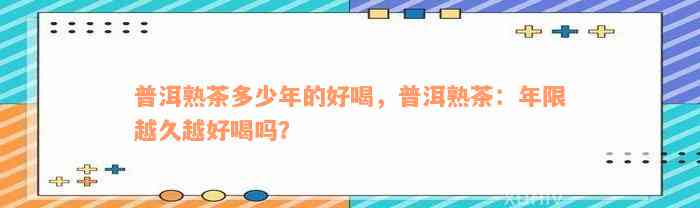 普洱熟茶多少年的好喝，普洱熟茶：年限越久越好喝吗?